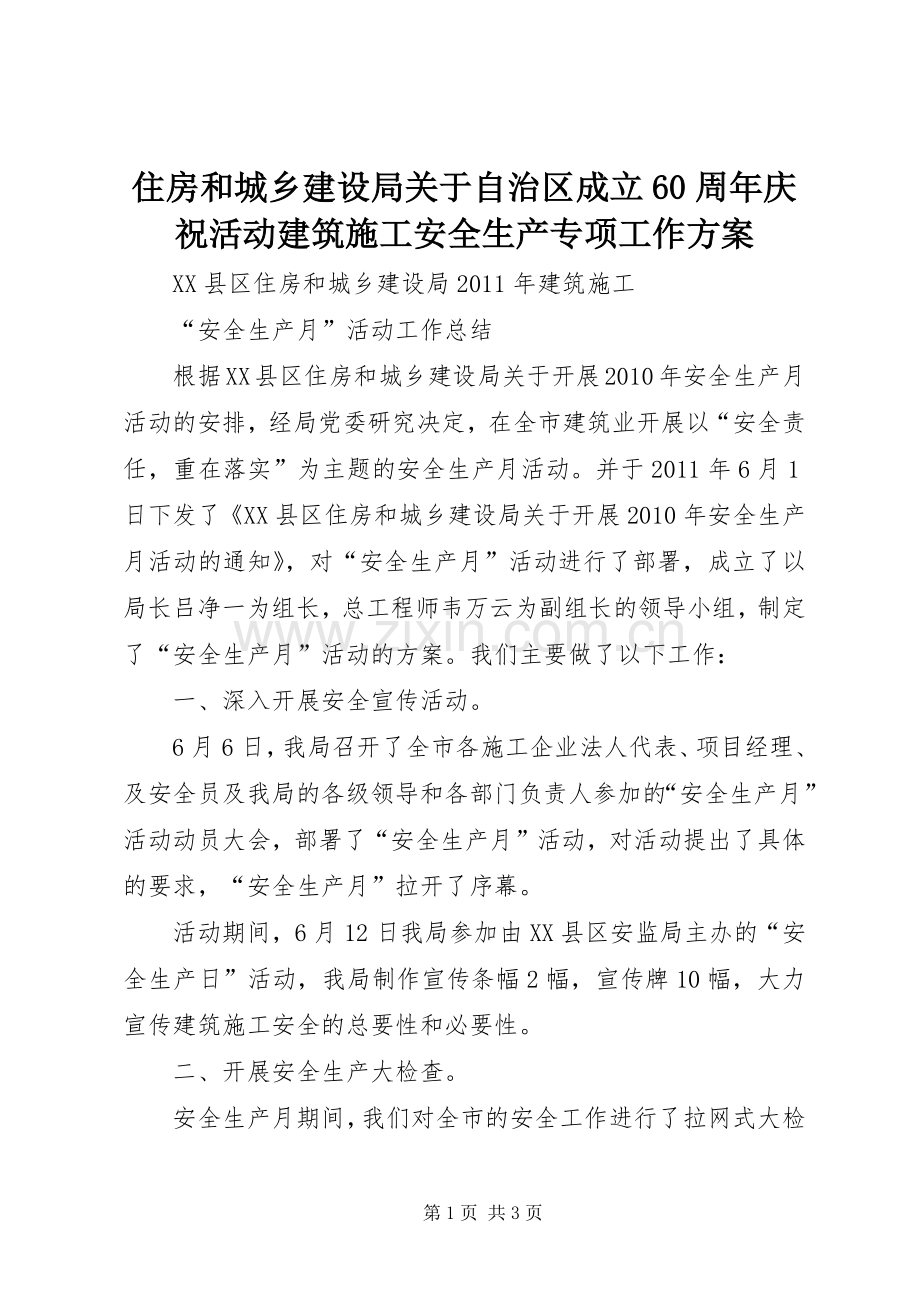 住房和城乡建设局关于自治区成立60周年庆祝活动建筑施工安全生产专项工作方案

XX县区住房和城乡建设局2011年建筑施工

“安全生产月”活动工作总结

根据XX县区住房和城乡建设局关于开展2010年安全生产月活动的安排，经局党委研究决定，在全市建筑业开展以“安全责任，重在落实”为主题的安全生产月活动。并于2011年6月1日下发了《XX县区住房和城乡建设局关于开展2010年安全生产月活动的通知》，对“安全生产月”活动进行了部署，成立了以局长吕净一为组长，总工程师韦万云为副组长的领导小组，制定了“安全生产月”活动的方案。我们主要做了以下工作：

一、深入开展安全宣传活动。

6月6日，我局召开了全市各施工企业法人代表、项目经理、及安全员及我局的各级领导和各部门负责人参加的“安全生产月”活动动员大会，部署了“安全生产月”活动，对活动提出了具体的要求，“安全生产月”拉开了序幕。

活动期间，6月12日我局参加由XX县区安监局主办的“安全生产日”活动，我局制作宣传条幅2幅，宣传牌10幅，大力宣传建筑施工安全的总要性和必要性。

二、开展安全生产大检查。

安全生产月期间，我们对全市的安全工作进行了拉网式大检

www.zixin.com.cn

第1页 共3页